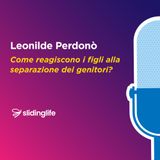 Leonilde Perdonò

Come reagiscono i figli alla separazione dei genitori?

slidinglife